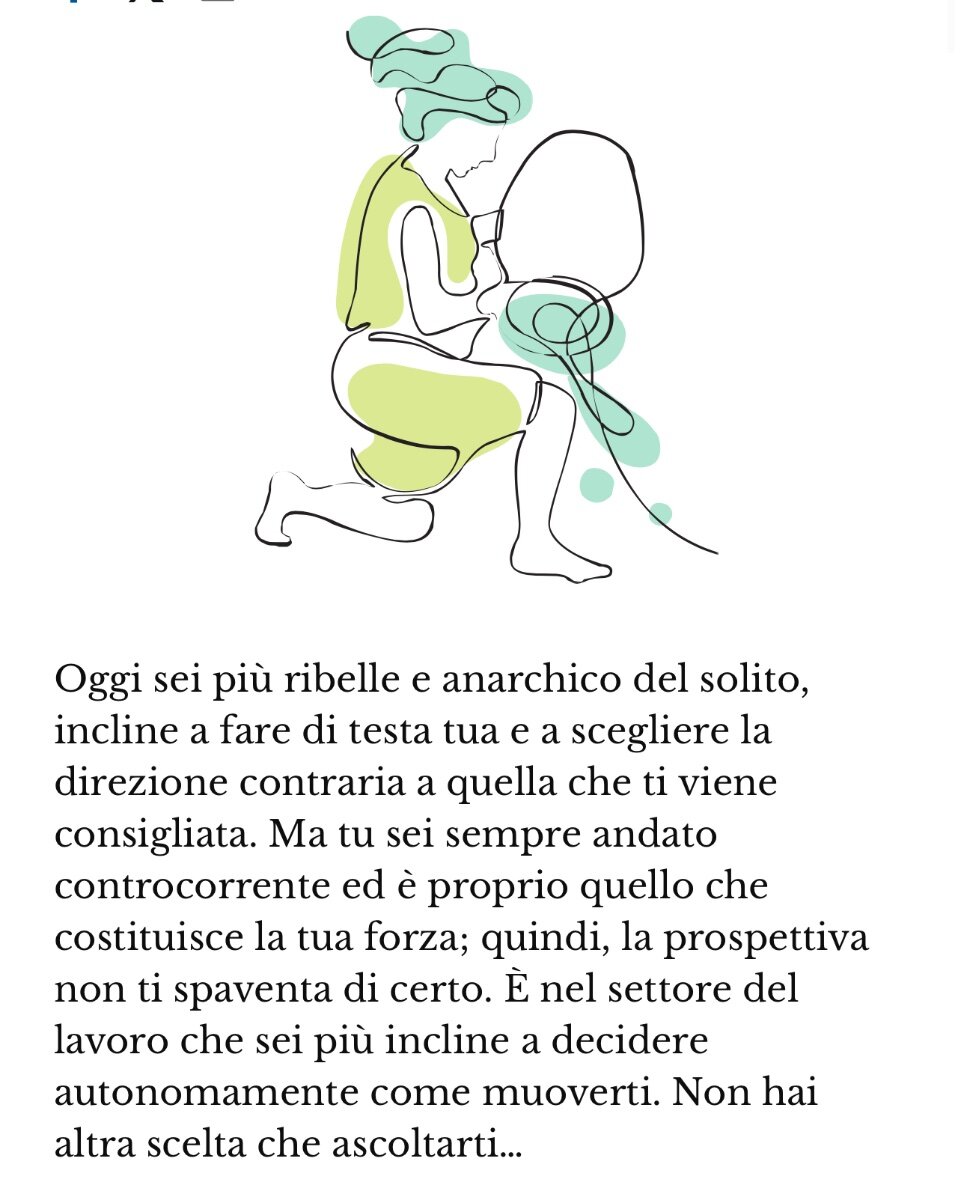 Oggi sei più ribelle e anarchico del solito, incline a fare di testa tua e a scegliere la direzione contraria a quella che ti viene consigliata. Ma tu sei sempre andato controcorrente ed è proprio quello che costituisce la tua forza; quindi, la prospettiva non ti spaventa di certo. È nel settore del lavoro che sei più incline a decidere autonomamente come muoverti. Non hai altra scelta che ascoltarti...